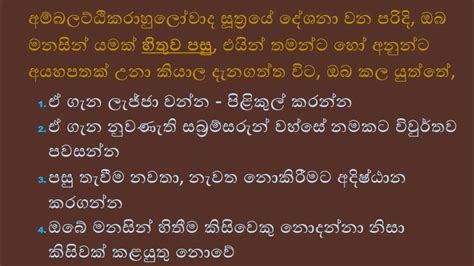 අම්බලට්ඨිකරාහුලෝවාද සූත්‍රයේ දේශනා වන පරිදි, ඔබ මනසින් යමක් හිතුව පසු, එයින් තමන්ට හෝ අනුන්ට අයහපතක් උනා කියාල දැනගත්ත විට, ඔබ කල යුත්තේ,

1. ඒ ගැන ලැජ්ජා වන්න - පිළිකුල් කරන්න
2. ඒ ගැන නුවණැති සබ්‍රම්සරුන් වහ්සේ නමකට විවුර්තව පවසන්න
3. පසු තැවීම නවතා, නැවත නොකිරීමට අදිෂ්ඨාන කරගන්න
4. ඔබේ මනසින් හිතීම කිසිවෙකු නොදන්නා නිසා කිසිවක් කළයුතු නොවේ